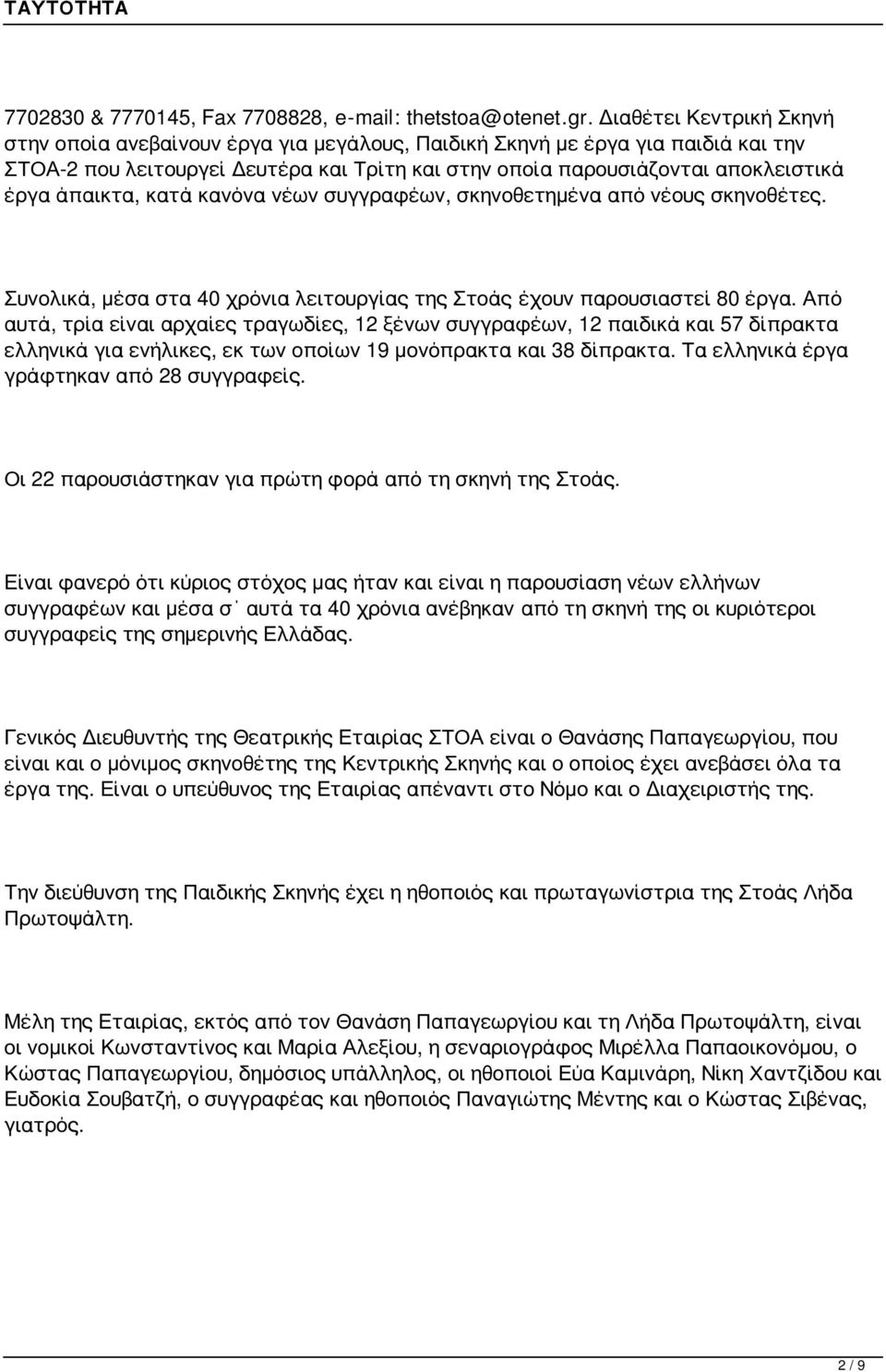 ΤΑΥΤΟΤΗΤΑ

7702830 & 7770145, Fax 7708828, e-mail: thetstoa@otenet.gr. Διαθέτει Κεντρική Σκηνή στην οποία ανεβαίνουν έργα για μεγάλους, Παιδική Σκηνή με έργα για παιδιά και την ΣΤΟΑ-2 που λειτουργεί Δευτέρα και Τρίτη και στην οποία παρουσιάζονται αποκλειστικά έργα άπαικτα, κατά κανόνα νέων συγγραφέων, σκηνοθετημένα από νέους σκηνοθέτες.

Συνολικά, μέσα στα 40 χρόνια λειτουργίας της Στοάς έχουν παρουσιαστεί 80 έργα. Από αυτά, τρία είναι αρχαίες τραγωδίες, 12 ξένων συγγραφέων, 12 παιδικά και 57 δίπρακτα ελληνικά για ενήλικες, εκ των οποίων 19 μονόπρακτα και 38 δίπρακτα. Τα ελληνικά έργα γράφτηκαν από 28 συγγραφείς.

Οι 22 παρουσιάστηκαν για πρώτη φορά από τη σκηνή της Στοάς.

Είναι φανερό ότι κύριος στόχος μας ήταν και είναι η παρουσίαση νέων ελλήνων συγγραφέων και μέσα σ΄ αυτά τα 40 χρόνια ανέβηκαν από τη σκηνή της οι κυριότεροι συγγραφείς της σημερινής Ελλάδας.

Γενικός Διευθυντής της Θεατρικής Εταιρίας ΣΤΟΑ είναι ο Θανάσης Παπαγεωργίου, που είναι και ο μόνιμος σκηνοθέτης της Κεντρικής Σκηνής και ο οποίος έχει ανεβάσει όλα τα έργα της. Είναι ο υπεύθυνος της Εταιρίας απέναντι στο Νόμο και ο Διαχειριστής της.

Την διεύθυνση της Παιδικής Σκηνής έχει η ηθοποιός και πρωταγωνίστρια της Στοάς Λήδα Πρωτοψάλτη.

Μέλη της Εταιρίας, εκτός από τον Θανάση Παπαγεωργίου και τη Λήδα Πρωτοψάλτη, είναι οι νομικοί Κωνσταντίνος και Μαρία Αλεξίου, η σεναριογράφος Μιρέλλα Παπαοικονόμου, ο Κώστας Παπαγεωργίου, δημόσιος υπάλληλος, οι ηθοποιοί Εύα Καμινάρη, Νίκη Χαντζίδου και Ευδοκία Σουβατζή, ο συγγραφέας και ηθοποιός Παναγιώτης Μέντης και ο Κώστας Σιβένας, γιατρός.

2 / 9